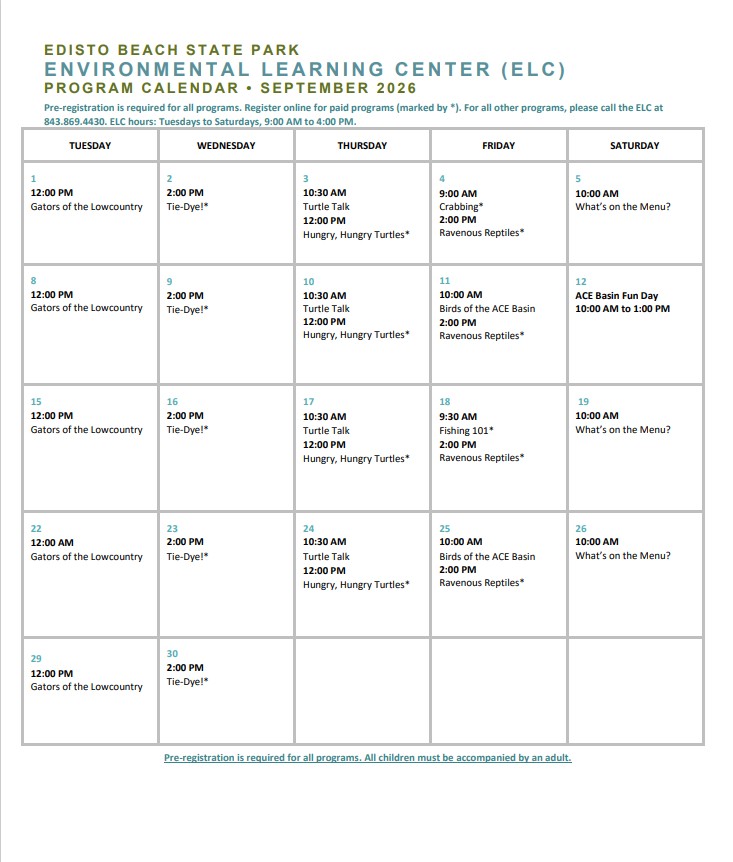 EDISTO BEACH STATE PARK
ENVIRONMENTAL LEARNING CENTER (ELC)
PROGRAM CALENDAR • SEPTEMBER 2026

Pre-registration is required for all programs. Register online for paid programs (marked by *). For all other programs, please call the ELC at 843.869.4430. ELC hours: Tuesdays to Saturdays, 9:00 AM to 4:00 PM.

| TUESDAY | WEDNESDAY | THURSDAY | FRIDAY | SATURDAY |
|---|---|---|---|---|
| 1 12:00 PM Gators of the Lowcountry | 2 2:00 PM Tie-Dye!* | 3 10:30 AM Turtle Talk 12:00 PM Hungry, Hungry Turtles* | 4 9:00 AM Crabbing* 2:00 PM Ravenous Reptiles* | 5 10:00 AM What's on the Menu? |
| 8 12:00 PM Gators of the Lowcountry | 9 2:00 PM Tie-Dye!* | 10 10:30 AM Turtle Talk 12:00 PM Hungry, Hungry Turtles* | 11 10:00 AM Birds of the ACE Basin 2:00 PM Ravenous Reptiles* | 12 ACE Basin Fun Day 10:00 AM to 1:00 PM |
| 15 12:00 PM Gators of the Lowcountry | 16 2:00 PM Tie-Dye!* | 17 10:30 AM Turtle Talk 12:00 PM Hungry, Hungry Turtles* | 18 9:30 AM Fishing 101* 2:00 PM Ravenous Reptiles* | 19 10:00 AM What's on the Menu? |
| 22 12:00 AM Gators of the Lowcountry | 23 2:00 PM Tie-Dye!* | 24 10:30 AM Turtle Talk 12:00 PM Hungry, Hungry Turtles* | 25 10:00 AM Birds of the ACE Basin 2:00 PM Ravenous Reptiles* | 26 10:00 AM What's on the Menu? |
| 29 12:00 PM Gators of the Lowcountry | 30 2:00 PM Tie-Dye!* | | | |

Pre-registration is required for all programs. All children must be accompanied by an adult.